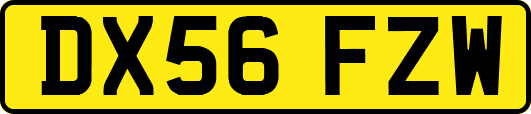 DX56 FZW